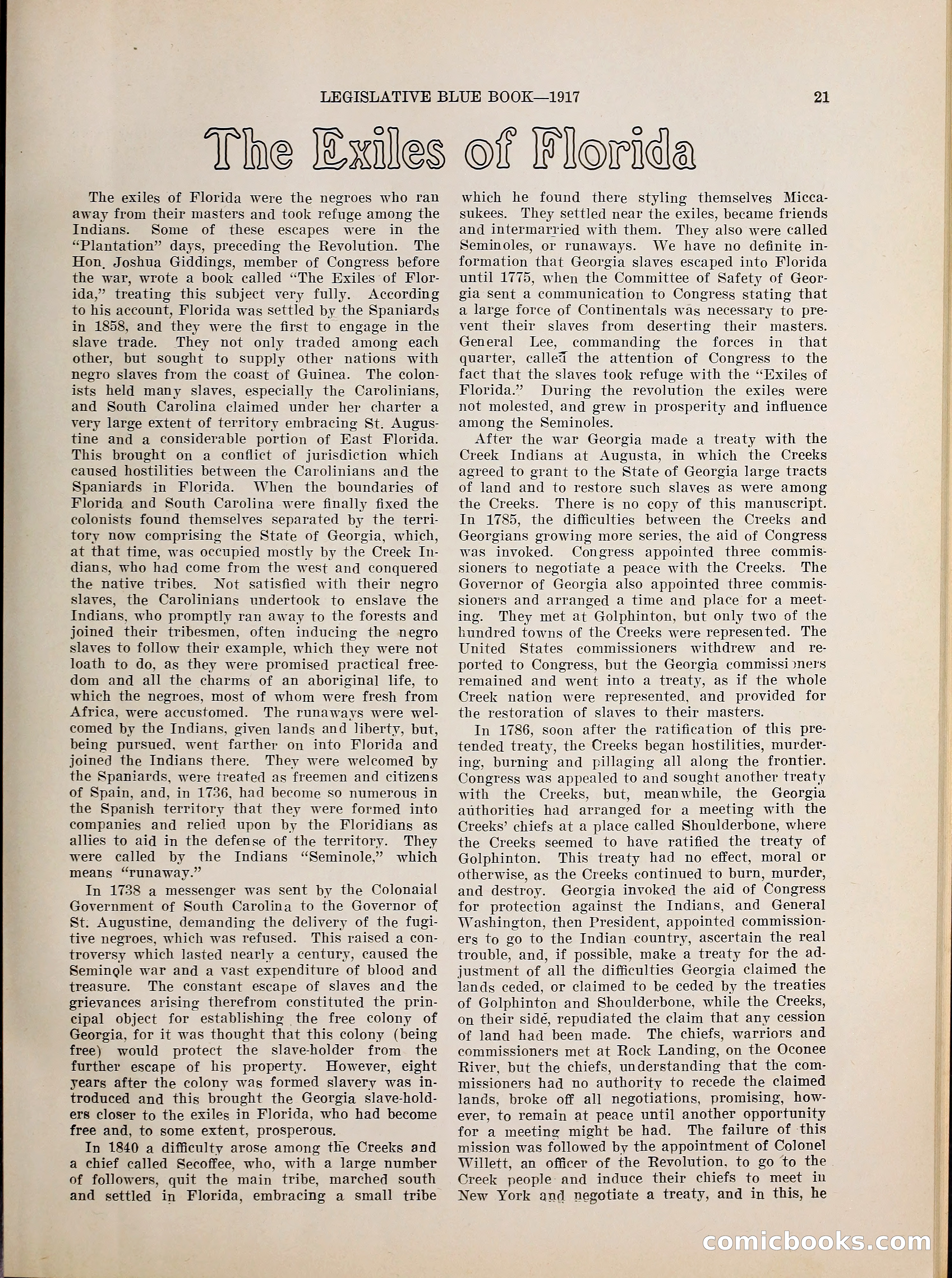 LEGISLATIVE BLUE BOOK—1917 21

The Exiles of Florida

The exiles of Florida were the negroes who ran away from their masters and took refuge among the Indians. Some of these escapes were in the "Plantation" days, preceding the Revolution. The Hon. Joshua Giddings, member of Congress before the war, wrote a book called "The Exiles of Florida," treating this subject very fully. According to his account, Florida was settled by the Spaniards in 1858, and they were the first to engage in the slave trade. They not only traded among each other, but sought to supply other nations with negro slaves from the coast of Guinea. The colonists held many slaves, especially the Carolinians, and South Carolina claimed under her charter a very large extent of territory embracing St. Augustine and a considerable portion of East Florida. This brought on a conflict of jurisdiction which caused hostilities between the Carolinians and the Spaniards in Florida. When the boundaries of Florida and South Carolina were finally fixed the colonists found themselves separated by the territory now comprising the State of Georgia, which, at that time, was occupied mostly by the Creek Indians, who had come from the west and conquered the native tribes. Not satisfied with their negro slaves, the Carolinians undertook to enslave the Indians, who promptly ran away to the forests and joined their tribesmen, often inducing the negro slaves to follow their example, which they were not loath to do, as they were promised practical freedom and all the charms of an aboriginal life, to which the negroes, most of whom were fresh from Africa, were accustomed. The runaways were welcomed by the Indians, given lands and liberty, but, being pursued, went farther on into Florida and joined the Indians there. They were welcomed by the Spaniards, were treated as freemen and citizens of Spain, and, in 1736, had become so numerous in the Spanish territory that they were formed into companies and relied upon by the Floridians as allies to aid in the defense of the territory. They were called by the Indians "Seminole," which means "runaway."

In 1738 a messenger was sent by the Colonaial Government of South Carolina to the Governor of St. Augustine, demanding the delivery of the fugitive negroes, which was refused. This raised a controversy which lasted nearly a century, caused the Seminole war and a vast expenditure of blood and treasure. The constant escape of slaves and the grievances arising therefrom constituted the principal object for establishing the free colony of Georgia, for it was thought that this colony (being free) would protect the slave-holder from the further escape of his property. However, eight years after the colony was formed slavery was introduced and this brought the Georgia slave-holders closer to the exiles in Florida, who had become free and, to some extent, prosperous.

In 1840 a difficulty arose among the Creeks and a chief called Secoffee, who, with a large number of followers, quit the main tribe, marched south and settled in Florida, embracing a small tribe which he found there styling themselves Miccasukees. They settled near the exiles, became friends and intermarried with them. They also were called Seminoles, or runaways. We have no definite information that Georgia slaves escaped into Florida until 1775, when the Committee of Safety of Georgia sent a communication to Congress stating that a large force of Continentals was necessary to prevent their slaves from deserting their masters. General Lee, commanding the forces in that quarter, called the attention of Congress to the fact that the slaves took refuge with the "Exiles of Florida." During the revolution the exiles were not molested, and grew in prosperity and influence among the Seminoles.

After the war Georgia made a treaty with the Creek Indians at Augusta, in which the Creeks agreed to grant to the State of Georgia large tracts of land and to restore such slaves as were among the Creeks. There is no copy of this manuscript. In 1785, the difficulties between the Creeks and Georgians growing more series, the aid of Congress was invoked. Congress appointed three commissioners to negotiate a peace with the Creeks. The Governor of Georgia also appointed three commissioners and arranged a time and place for a meeting. They met at Golphinton, but only two of the hundred towns of the Creeks were represented. The United States commissioners withdrew and reported to Congress, but the Georgia commissioners remained and went into a treaty, as if the whole Creek nation were represented, and provided for the restoration of slaves to their masters.

In 1786, soon after the ratification of this pretended treaty, the Creeks began hostilities, murdering, burning and pillaging all along the frontier. Congress was appealed to and sought another treaty with the Creeks, but, meanwhile, the Georgia authorities had arranged for a meeting with the Creeks' chiefs at a place called Shoulderbone, where the Creeks seemed to have ratified the treaty of Golphinton. This treaty had no effect, moral or otherwise, as the Creeks continued to burn, murder, and destroy. Georgia invoked the aid of Congress for protection against the Indians, and General Washington, then President, appointed commissioners to go to the Indian country, ascertain the real trouble, and, if possible, make a treaty for the adjustment of all the difficulties Georgia claimed the lands ceded, or claimed to be ceded by the treaties of Golphinton and Shoulderbone, while the Creeks, on their side, repudiated the claim that any cession of land had been made. The chiefs, warriors and commissioners met at Rock Landing, on the Oconee River, but the chiefs, understanding that the commissioners had no authority to recede the claimed lands, broke off all negotiations, promising, however, to remain at peace until another opportunity for a meeting might be had. The failure of this mission was followed by the appointment of Colonel Willett, an officer of the Revolution, to go to the Creek people and induce their chiefs to meet in New York and negotiate a treaty, and in this, he

comicbooks.com